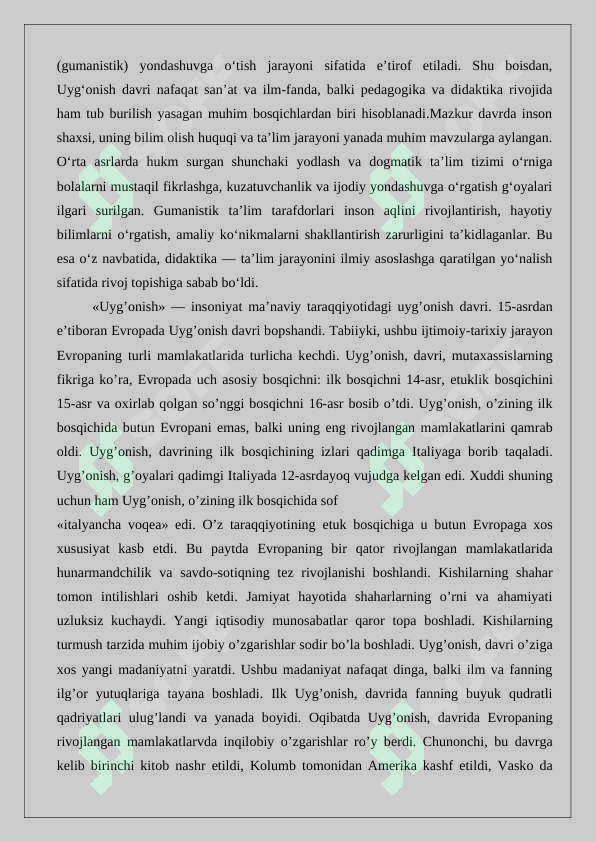 (gumanistik) yondashuvga o‘tish jarayoni sifatida e’tirof etiladi. Shu boisdan, Uyg‘onish davri nafaqat san’at va ilm-fanda, balki pedagogika va didaktika rivojida ham tub burilish yasagan muhim bosqichlardan biri hisoblanadi.Mazkur davrda inson shaxsi, uning bilim olish huquqi va ta’lim jarayoni yanada muhim mavzularga aylangan. O‘rta asrlarda hukm surgan shunchaki yodlash va dogmatik ta’lim tizimi o‘rniga bolalarni mustaqil fikrlashga, kuzatuvchanlik va ijodiy yondashuvga o‘rgatish g‘oyalari ilgari surilgan. Gumanistik ta’lim tarafdorlari inson aqlini rivojlantirish, hayotiy bilimlarni o‘rgatish, amaliy ko‘nikmalarni shakllantirish zarurligini ta’kidlaganlar. Bu esa o‘z navbatida, didaktika — ta’lim jarayonini ilmiy asoslashga qaratilgan yo‘nalish sifatida rivoj topishiga sabab bo‘ldi.

«Uyg’onish» — insoniyat ma’naviy taraqqiyotidagi uyg’onish davri. 15-asrdan e’tiboran Evropada Uyg’onish davri bopshandi. Tabiiyki, ushbu ijtimoiy-tarixiy jarayon Evropaning turli mamlakatlarida turlicha kechdi. Uyg’onish, davri, mutaxassislarning fikriga ko’ra, Evropada uch asosiy bosqichni: ilk bosqichni 14-asr, etuklik bosqichini 15-asr va oxirlab qolgan so’nggi bosqichni 16-asr bosib o’tdi. Uyg’onish, o’zining ilk bosqichida butun Evropani emas, balki uning eng rivojlangan mamlakatlarini qamrab oldi. Uyg’onish, davrining ilk bosqichining izlari qadimga Italiyaga borib taqaladi. Uyg’onish, g’oyalari qadimgi Italiyada 12-asrdayoq vujudga kelgan edi. Xuddi shuning uchun ham Uyg’onish, o’zining ilk bosqichida sof «italyancha voqea» edi. O’z taraqqiyotining etuk bosqichiga u butun Evropaga xos xususiyat kasb etdi. Bu paytda Evropaning bir qator rivojlangan mamlakatlarida hunarmandchilik va savdo-sotiqning tez rivojlanishi boshlandi. Kishilarning shahar tomon intilishlari oshib ketdi. Jamiyat hayotida shaharlarning o’rni va ahamiyati uzluksiz kuchaydi. Yangi iqtisodiy munosabatlar qaror topa boshladi. Kishilarning turmush tarzida muhim ijobiy o’zgarishlar sodir bo’la boshladi. Uyg’onish, davri o’ziga xos yangi madaniyatni yaratdi. Ushbu madaniyat nafaqat dinga, balki ilm va fanning ilg’or yutuqlariga tayana boshladi. Ilk Uyg’onish, davrida fanning buyuk qudratli qadriyatlari ulug’landi va yanada boyidi. Oqibatda Uyg’onish, davrida Evropaning rivojlangan mamlakatlarvda inqilobiy o’zgarishlar ro’y berdi. Chunonchi, bu davrga kelib birinchi kitob nashr etildi, Kolumb tomonidan Amerika kashf etildi, Vasko da